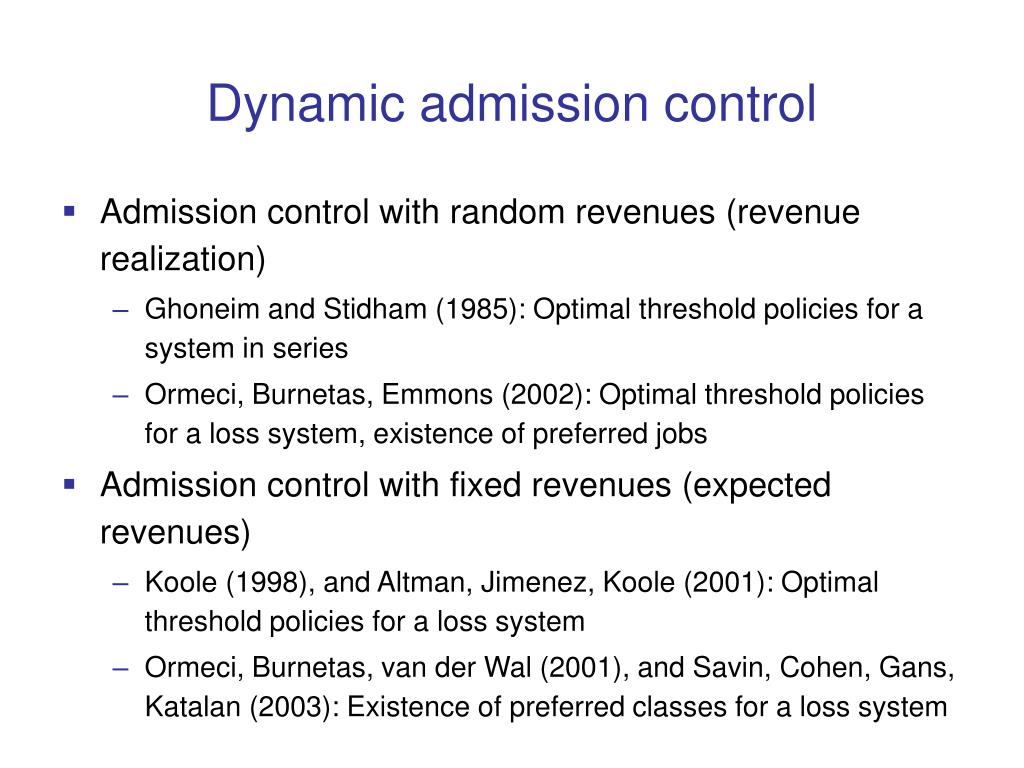 Dynamic admission control

▪ Admission control with random revenues (revenue realization)
– Ghoneim and Stidham (1985): Optimal threshold policies for a system in series
– Ormeci, Burnetas, Emmons (2002): Optimal threshold policies for a loss system, existence of preferred jobs

▪ Admission control with fixed revenues (expected revenues)
– Koole (1998), and Altman, Jimenez, Koole (2001): Optimal threshold policies for a loss system
– Ormeci, Burnetas, van der Wal (2001), and Savin, Cohen, Gans, Katalan (2003): Existence of preferred classes for a loss system